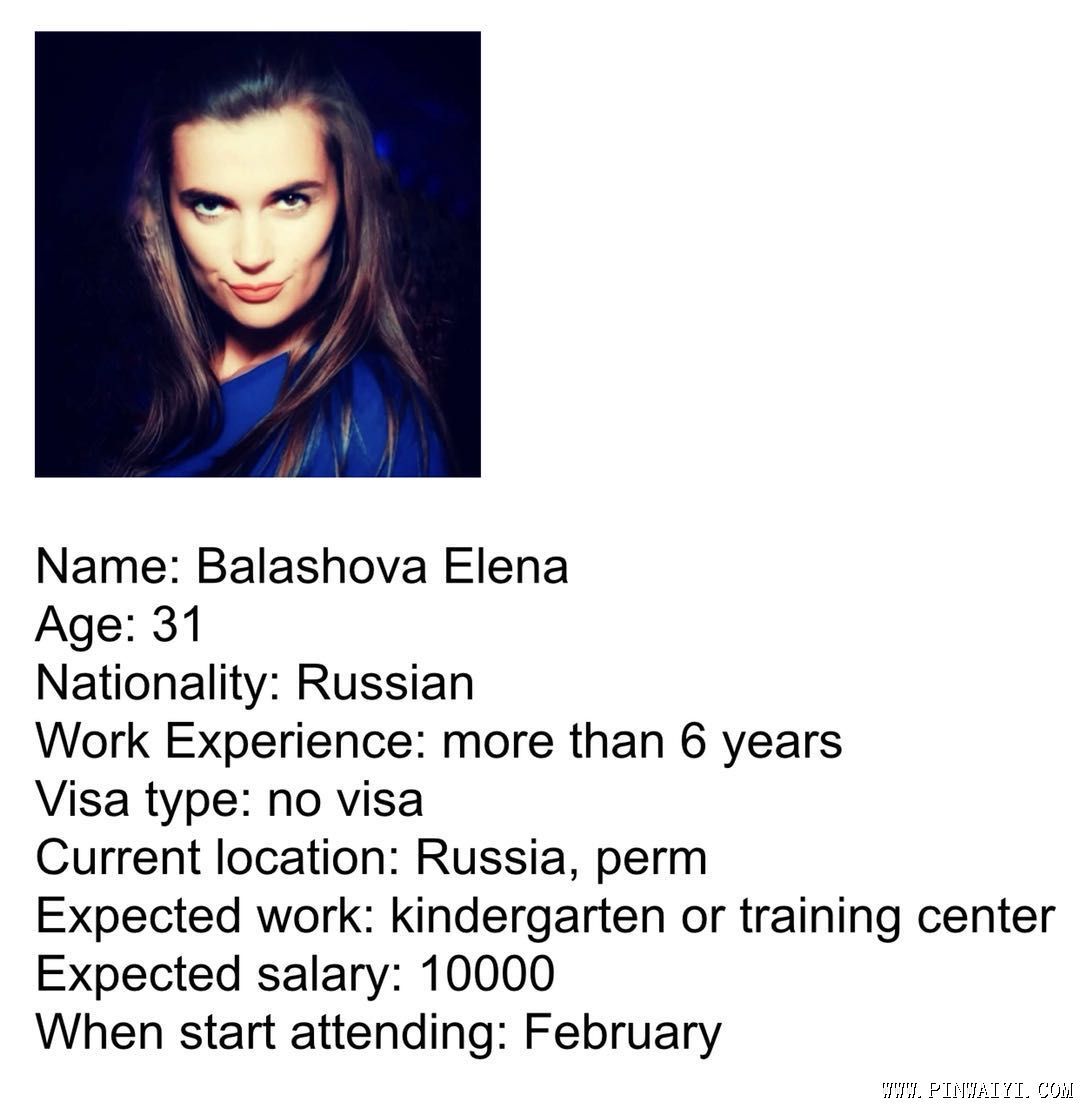 Name: Balashova Elena
Age: 31
Nationality: Russian
Work Experience: more than 6 years
Visa type: no visa
Current location: Russia, perm
Expected work: kindergarten or training center
Expected salary: 10000
When start attending: February

WWW.PINWAIYI.COM